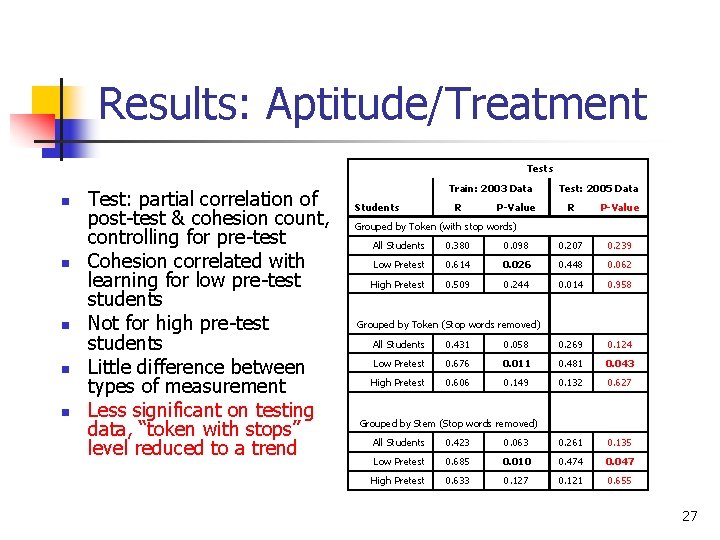 Results: Aptitude/Treatment

- Test: partial correlation of post-test & cohesion count, controlling for pre-test
- Cohesion correlated with learning for low pre-test students
- Not for high pre-test students
- Little difference between types of measurement
- Less significant on testing data, "token with stops" level reduced to a trend

| | Tests | | | |
|---|---|---|---|---|
| | Train: 2003 Data | | Test: 2005 Data | |
| Students | R | P-Value | R | P-Value |
| Grouped by Token (with stop words) | | | | |
| All Students | 0.380 | 0.098 | 0.207 | 0.239 |
| Low Pretest | 0.614 | 0.026 | 0.448 | 0.062 |
| High Pretest | 0.509 | 0.244 | 0.014 | 0.958 |
| Grouped by Token (Stop words removed) | | | | |
| All Students | 0.431 | 0.058 | 0.269 | 0.124 |
| Low Pretest | 0.676 | 0.011 | 0.481 | 0.043 |
| High Pretest | 0.606 | 0.149 | 0.132 | 0.627 |
| Grouped by Stem (Stop words removed) | | | | |
| All Students | 0.423 | 0.063 | 0.261 | 0.135 |
| Low Pretest | 0.685 | 0.010 | 0.474 | 0.047 |
| High Pretest | 0.633 | 0.127 | 0.121 | 0.655 |

27